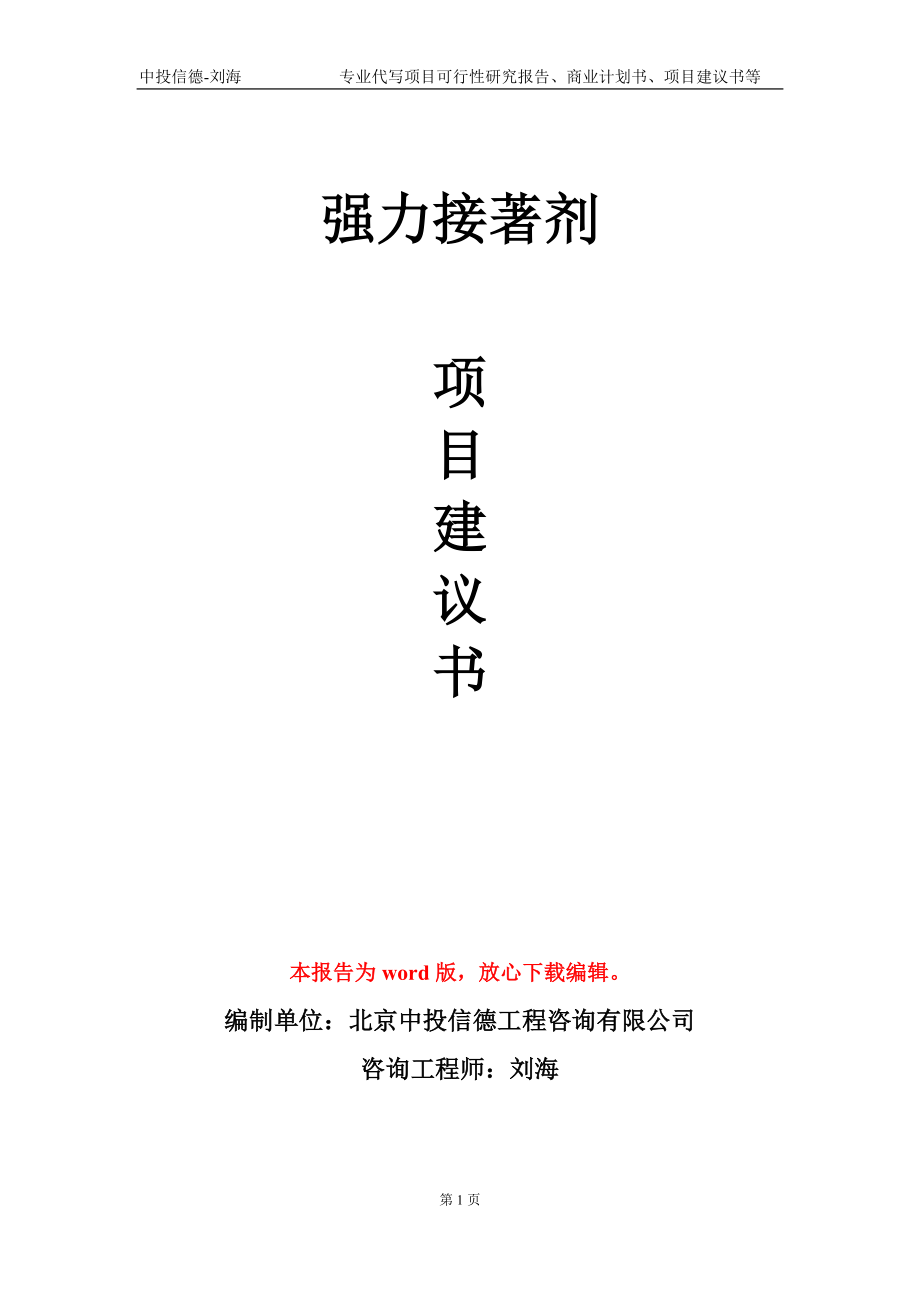 中投信德-刘海 专业代写项目可行性研究报告、商业计划书、项目建议书等

强力接著剂

项
目
建
议
书

本报告为word版，放心下载编辑。

编制单位：北京中投信德工程咨询有限公司

咨询工程师：刘海

第1页